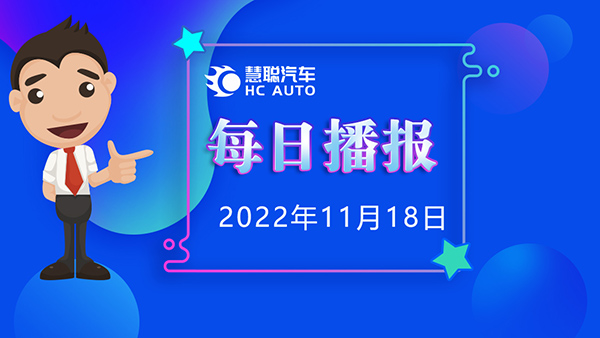 慧聪汽车
HC AUTO

每日播报

2022年11月18日